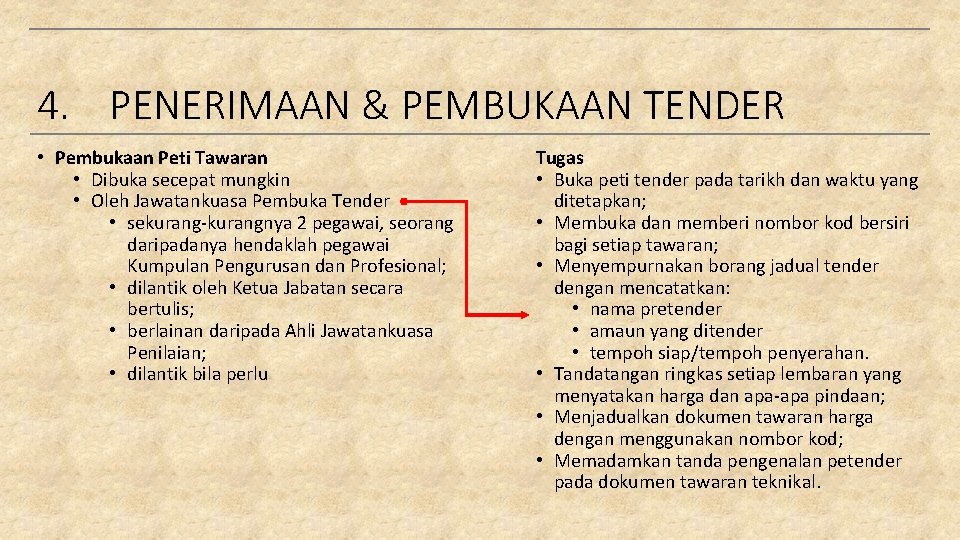 4. PENERIMAAN & PEMBUKAAN TENDER

• Pembukaan Peti Tawaran
  • Dibuka secepat mungkin
  • Oleh Jawatankuasa Pembuka Tender
    • sekurang-kurangnya 2 pegawai, seorang daripadanya hendaklah pegawai Kumpulan Pengurusan dan Profesional;
    • dilantik oleh Ketua Jabatan secara bertulis;
    • berlainan daripada Ahli Jawatankuasa Penilaian;
    • dilantik bila perlu

Tugas
• Buka peti tender pada tarikh dan waktu yang ditetapkan;
• Membuka dan memberi nombor kod bersiri bagi setiap tawaran;
• Menyempurnakan borang jadual tender dengan mencatatkan:
  • nama pretender
  • amaun yang ditender
  • tempoh siap/tempoh penyerahan.
• Tandatangan ringkas setiap lembaran yang menyatakan harga dan apa-apa pindaan;
• Menjadualkan dokumen tawaran harga dengan menggunakan nombor kod;
• Memadamkan tanda pengenalan petender pada dokumen tawaran teknikal.